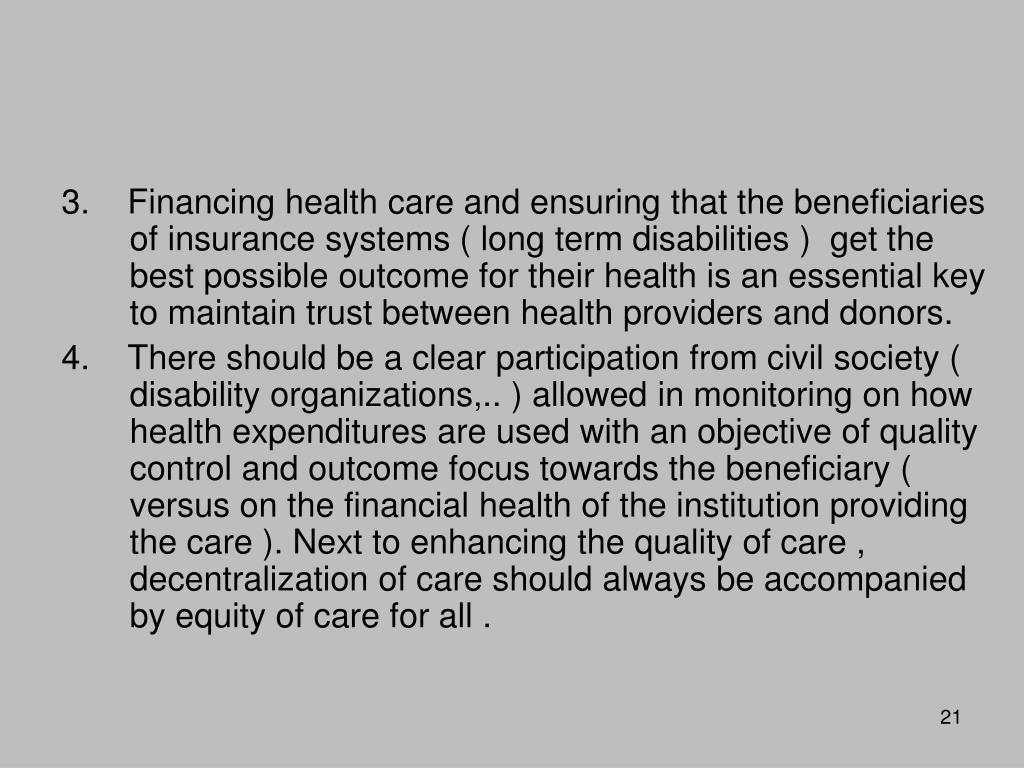 3. Financing health care and ensuring that the beneficiaries of insurance systems ( long term disabilities ) get the best possible outcome for their health is an essential key to maintain trust between health providers and donors.

4. There should be a clear participation from civil society ( disability organizations,.. ) allowed in monitoring on how health expenditures are used with an objective of quality control and outcome focus towards the beneficiary ( versus on the financial health of the institution providing the care ). Next to enhancing the quality of care , decentralization of care should always be accompanied by equity of care for all .

21